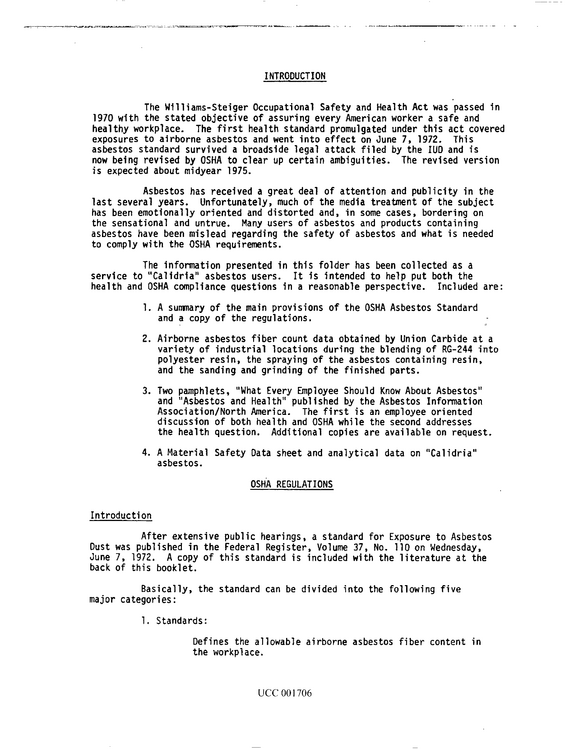 INTRODUCTION

The Williams-Steiger Occupational Safety and Health Act was passed in 1970 with the stated objective of assuring every American worker a safe and healthy workplace. The first health standard promulgated under this act covered exposures to airborne asbestos and went into effect on June 7, 1972. This asbestos standard survived a broadside legal attack filed by the IUD and is now being revised by OSHA to clear up certain ambiguities. The revised version is expected about midyear 1975.

Asbestos has received a great deal of attention and publicity in the last several years. Unfortunately, much of the media treatment of the subject has been emotionally oriented and distorted and, in some cases, bordering on the sensational and untrue. Many users of asbestos and products containing asbestos have been mislead regarding the safety of asbestos and what is needed to comply with the OSHA requirements.

The information presented in this folder has been collected as a service to "Calidria" asbestos users. It is intended to help put both the health and OSHA compliance questions in a reasonable perspective. Included are:

1. A summary of the main provisions of the OSHA Asbestos Standard and a copy of the regulations.

2. Airborne asbestos fiber count data obtained by Union Carbide at a variety of industrial locations during the blending of RG-244 into polyester resin, the spraying of the asbestos containing resin, and the sanding and grinding of the finished parts.

3. Two pamphlets, "What Every Employee Should Know About Asbestos" and "Asbestos and Health" published by the Asbestos Information Association/North America. The first is an employee oriented discussion of both health and OSHA while the second addresses the health question. Additional copies are available on request.

4. A Material Safety Data sheet and analytical data on "Calidria" asbestos.

OSHA REGULATIONS

Introduction

After extensive public hearings, a standard for Exposure to Asbestos Dust was published in the Federal Register, Volume 37, No. 110 on Wednesday, June 7, 1972. A copy of this standard is included with the literature at the back of this booklet.

Basically, the standard can be divided into the following five major categories:

1. Standards:

Defines the allowable airborne asbestos fiber content in the workplace.

UCC 001706